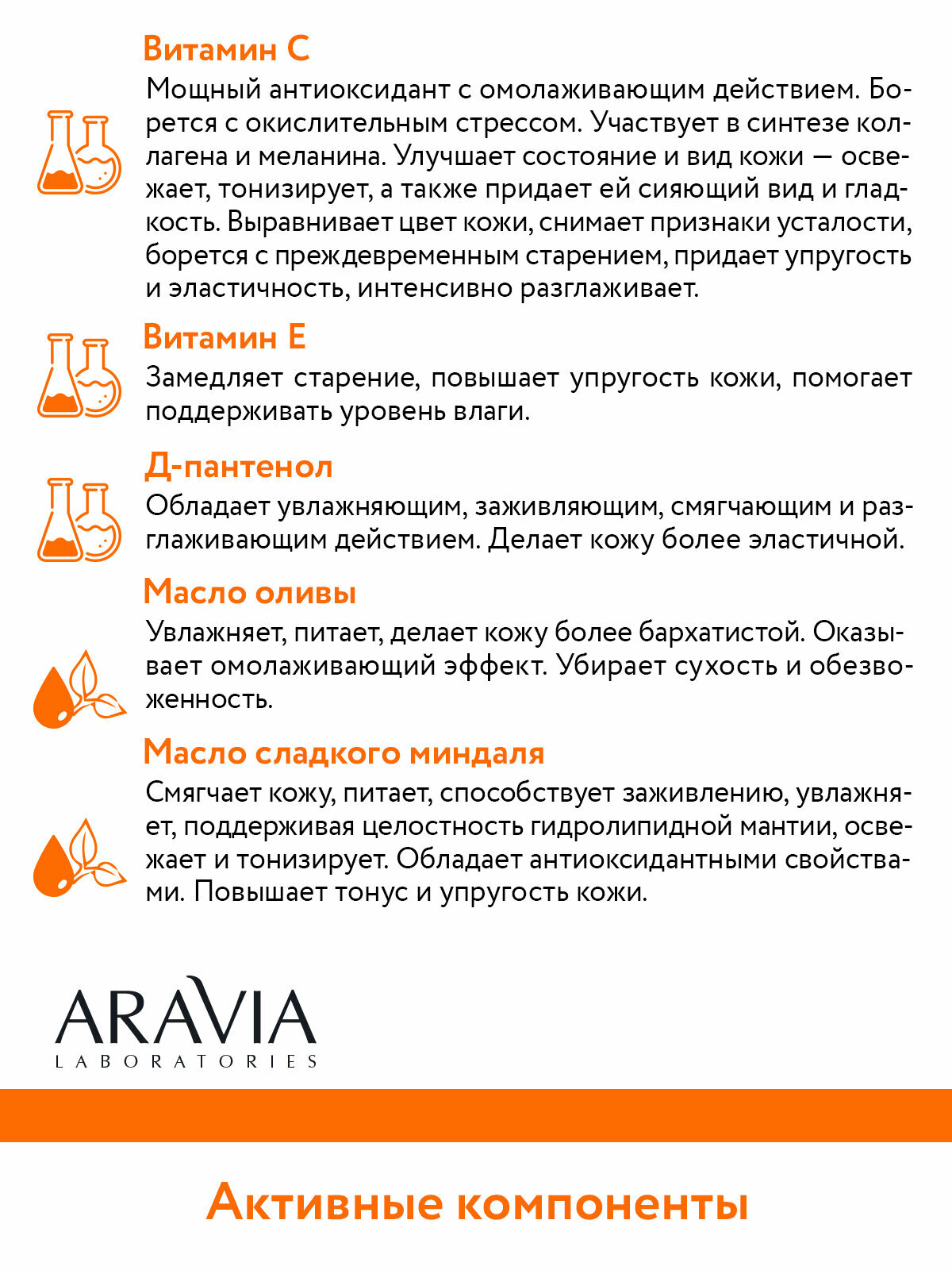 Витамин С

Мощный антиоксидант с омолаживающим действием. Борется с окислительным стрессом. Участвует в синтезе коллагена и меланина. Улучшает состояние и вид кожи — освежает, тонизирует, а также придает ей сияющий вид и гладкость. Выравнивает цвет кожи, снимает признаки усталости, борется с преждевременным старением, придает упругость и эластичность, интенсивно разглаживает.

Витамин Е

Замедляет старение, повышает упругость кожи, помогает поддерживать уровень влаги.

Д-пантенол

Обладает увлажняющим, заживляющим, смягчающим и разглаживающим действием. Делает кожу более эластичной.

Масло оливы

Увлажняет, питает, делает кожу более бархатистой. Оказывает омолаживающий эффект. Убирает сухость и обезвоженность.

Масло сладкого миндаля

Смягчает кожу, питает, способствует заживлению, увлажняет, поддерживая целостность гидролипидной мантии, освежает и тонизирует. Обладает антиоксидантными свойствами. Повышает тонус и упругость кожи.

ARAVIA
LABORATORIES

Активные компоненты